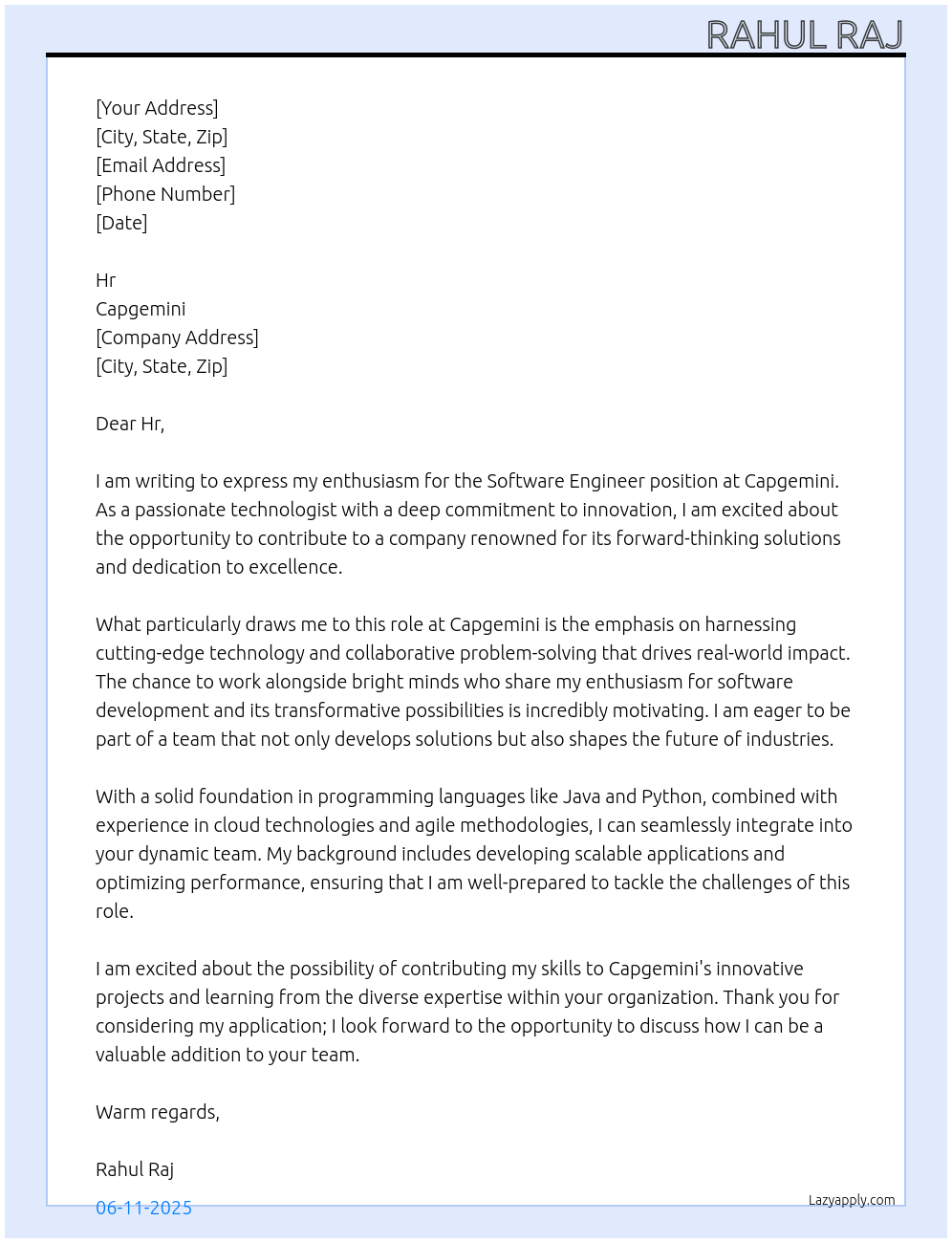 RAHUL RAJ

[Your Address]
[City, State, Zip]
[Email Address]
[Phone Number]
[Date]

Hr
Capgemini
[Company Address]
[City, State, Zip]

Dear Hr,

I am writing to express my enthusiasm for the Software Engineer position at Capgemini. As a passionate technologist with a deep commitment to innovation, I am excited about the opportunity to contribute to a company renowned for its forward-thinking solutions and dedication to excellence.

What particularly draws me to this role at Capgemini is the emphasis on harnessing cutting-edge technology and collaborative problem-solving that drives real-world impact. The chance to work alongside bright minds who share my enthusiasm for software development and its transformative possibilities is incredibly motivating. I am eager to be part of a team that not only develops solutions but also shapes the future of industries.

With a solid foundation in programming languages like Java and Python, combined with experience in cloud technologies and agile methodologies, I can seamlessly integrate into your dynamic team. My background includes developing scalable applications and optimizing performance, ensuring that I am well-prepared to tackle the challenges of this role.

I am excited about the possibility of contributing my skills to Capgemini's innovative projects and learning from the diverse expertise within your organization. Thank you for considering my application; I look forward to the opportunity to discuss how I can be a valuable addition to your team.

Warm regards,

Rahul Raj

06-11-2025

Lazyapply.com